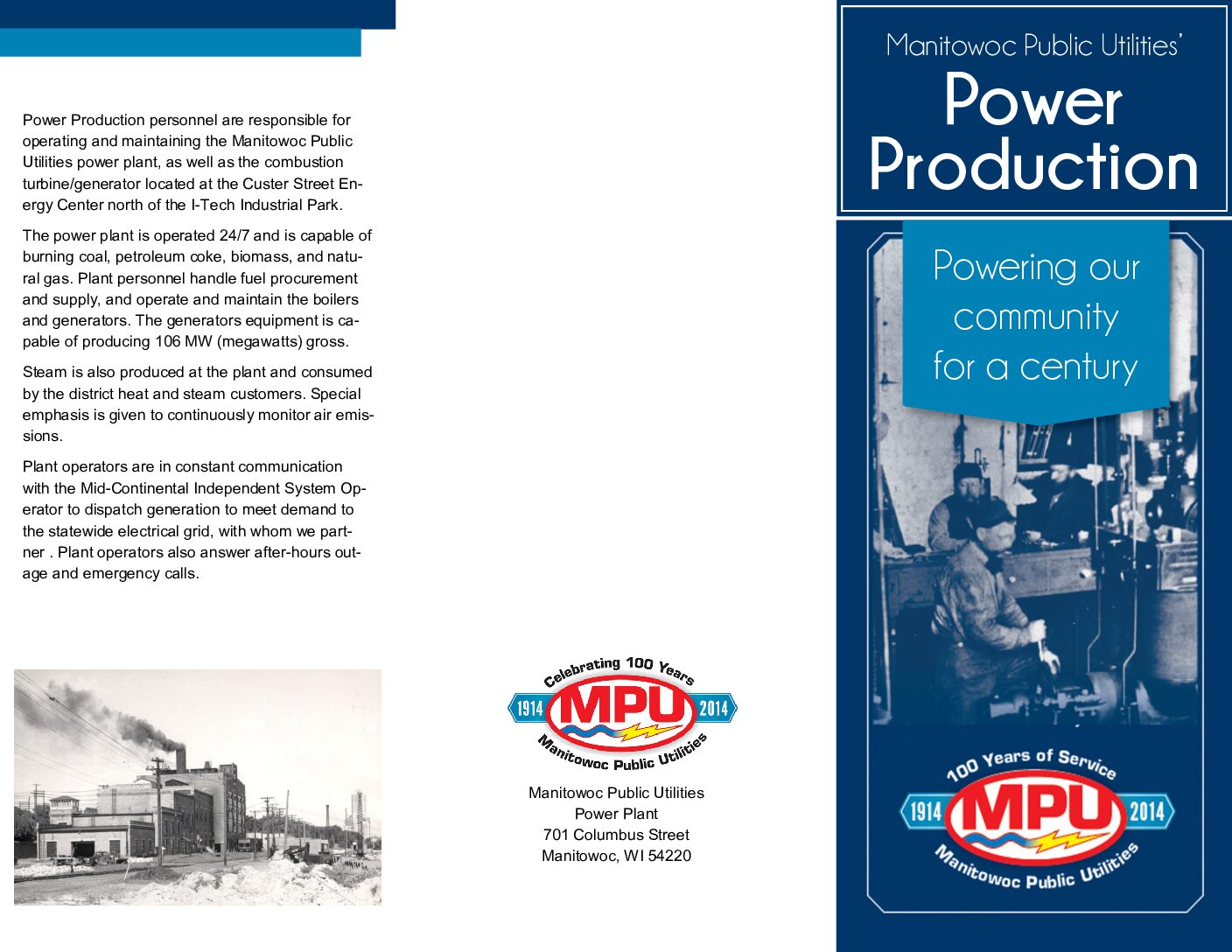 Power Production personnel are responsible for operating and maintaining the Manitowoc Public Utilities power plant, as well as the combustion turbine/generator located at the Custer Street Energy Center north of the I-Tech Industrial Park.

The power plant is operated 24/7 and is capable of burning coal, petroleum coke, biomass, and natural gas. Plant personnel handle fuel procurement and supply, and operate and maintain the boilers and generators. The generators equipment is capable of producing 106 MW (megawatts) gross.

Steam is also produced at the plant and consumed by the district heat and steam customers. Special emphasis is given to continuously monitor air emissions.

Plant operators are in constant communication with the Mid-Continental Independent System Operator to dispatch generation to meet demand to the statewide electrical grid, with whom we partner . Plant operators also answer after-hours outage and emergency calls.

Celebrating 100 Years
1914 MPU 2014
Manitowoc Public Utilities

Manitowoc Public Utilities
Power Plant
701 Columbus Street
Manitowoc, WI 54220

Manitowoc Public Utilities'
Power
Production

Powering our community for a century

100 Years of Service
1914 MPU 2014
Manitowoc Public Utilities